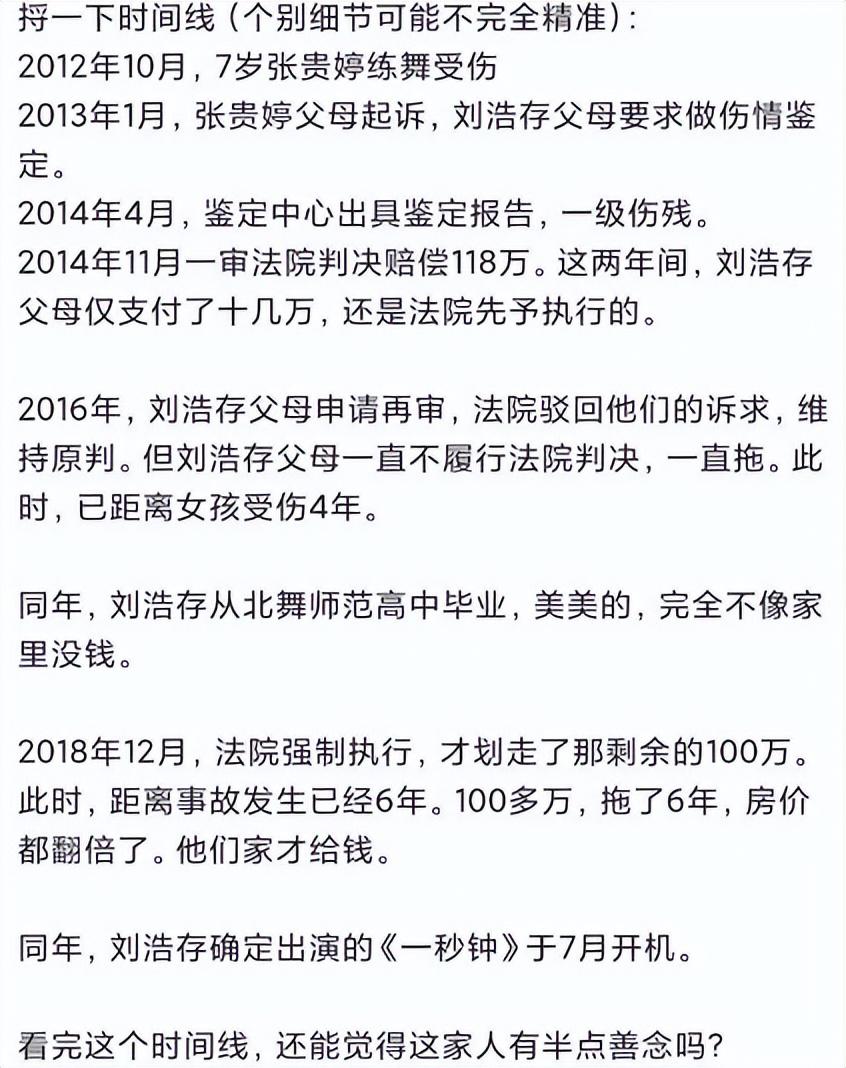 捋一下时间线（个别细节可能不完全精准）：
2012年10月，7岁张贵婷练舞受伤
2013年1月，张贵婷父母起诉，刘浩存父母要求做伤情鉴定。
2014年4月，鉴定中心出具鉴定报告，一级伤残。
2014年11月一审法院判决赔偿118万。这两年间，刘浩存父母仅支付了十几万，还是法院先予执行的。

2016年，刘浩存父母申请再审，法院驳回他们的诉求，维持原判。但刘浩存父母一直不履行法院判决，一直拖。此时，已距离女孩受伤4年。

同年，刘浩存从北舞师范高中毕业，美美的，完全不像家里没钱。

2018年12月，法院强制执行，才划走了那剩余的100万。此时，距离事故发生已经6年。100多万，拖了6年，房价都翻倍了。他们家才给钱。

同年，刘浩存确定出演的《一秒钟》于7月开机。

看完这个时间线，还能觉得这家人有半点善念吗？